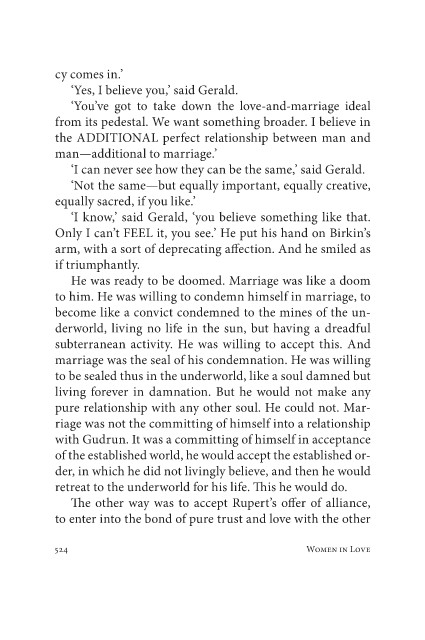 cy comes in.'

'Yes, I believe you,' said Gerald.

'You've got to take down the love-and-marriage ideal from its pedestal. We want something broader. I believe in the ADDITIONAL perfect relationship between man and man—additional to marriage.'

'I can never see how they can be the same,' said Gerald.

'Not the same—but equally important, equally creative, equally sacred, if you like.'

'I know,' said Gerald, 'you believe something like that. Only I can't FEEL it, you see.' He put his hand on Birkin's arm, with a sort of deprecating affection. And he smiled as if triumphantly.

He was ready to be doomed. Marriage was like a doom to him. He was willing to condemn himself in marriage, to become like a convict condemned to the mines of the underworld, living no life in the sun, but having a dreadful subterranean activity. He was willing to accept this. And marriage was the seal of his condemnation. He was willing to be sealed thus in the underworld, like a soul damned but living forever in damnation. But he would not make any pure relationship with any other soul. He could not. Marriage was not the committing of himself into a relationship with Gudrun. It was a committing of himself in acceptance of the established world, he would accept the established order, in which he did not livingly believe, and then he would retreat to the underworld for his life. This he would do.

The other way was to accept Rupert's offer of alliance, to enter into the bond of pure trust and love with the other

524 Women in Love